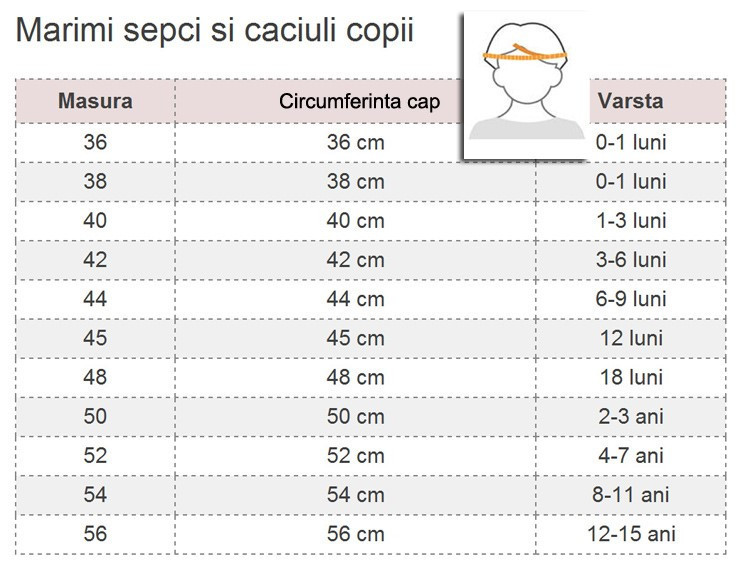 Marimi sepci si caciuli copii

| Masura | Circumferinta cap | Varsta |
|---|---|---|
| 36 | 36 cm | 0-1 luni |
| 38 | 38 cm | 0-1 luni |
| 40 | 40 cm | 1-3 luni |
| 42 | 42 cm | 3-6 luni |
| 44 | 44 cm | 6-9 luni |
| 45 | 45 cm | 12 luni |
| 48 | 48 cm | 18 luni |
| 50 | 50 cm | 2-3 ani |
| 52 | 52 cm | 4-7 ani |
| 54 | 54 cm | 8-11 ani |
| 56 | 56 cm | 12-15 ani |